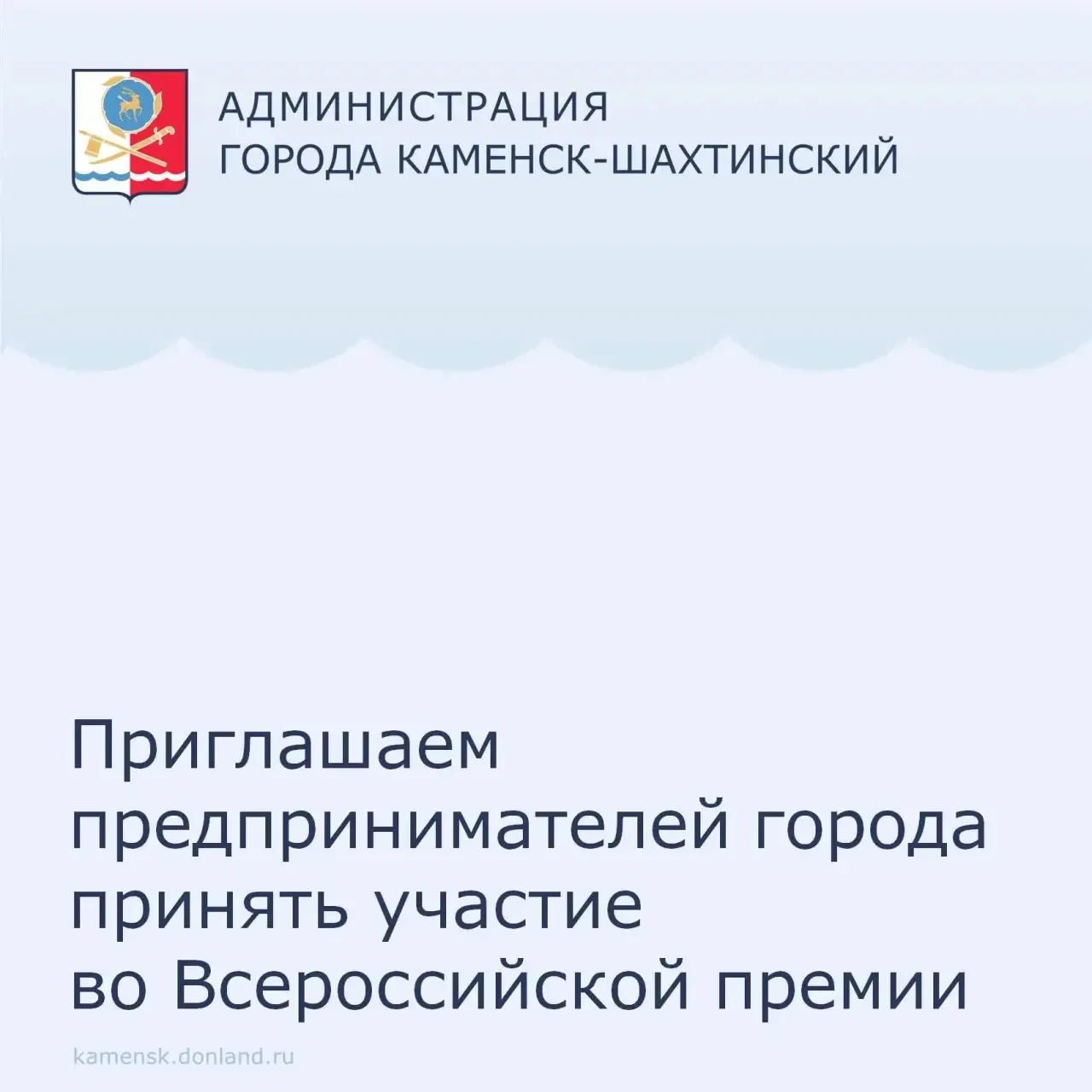 АДМИНИСТРАЦИЯ
ГОРОДА КАМЕНСК-ШАХТИНСКИЙ

Приглашаем предпринимателей города принять участие во Всероссийской премии

kamensk.donland.ru